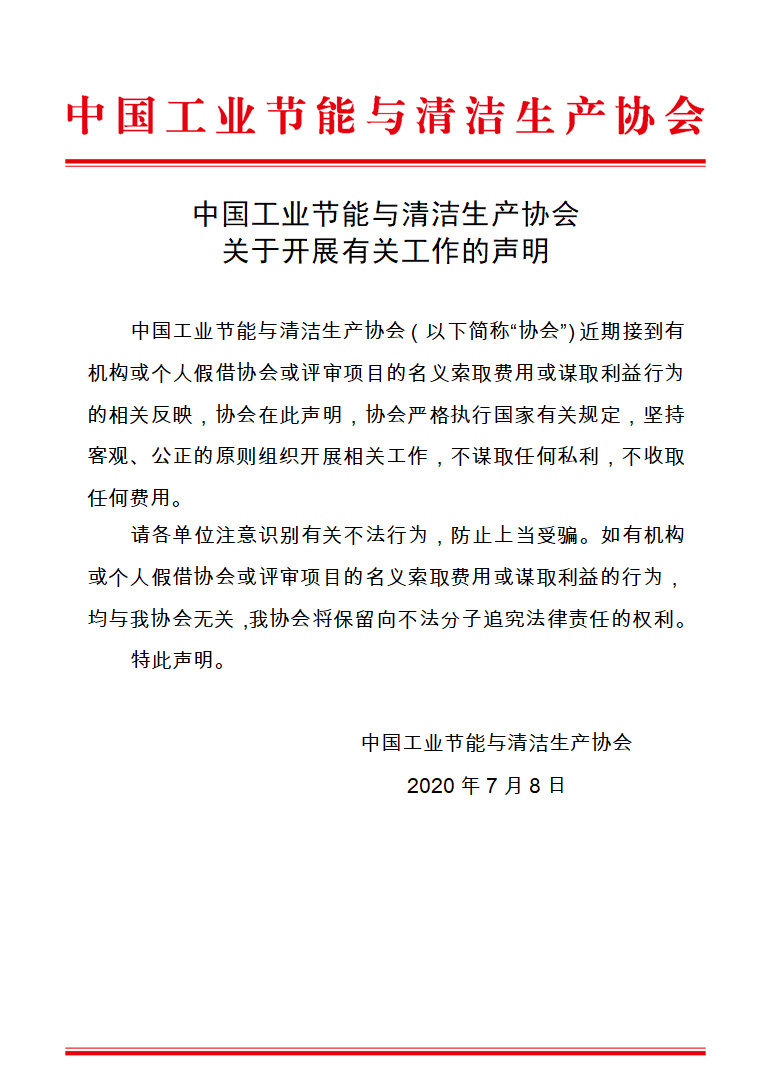 中国工业节能与清洁生产协会

中国工业节能与清洁生产协会
关于开展有关工作的声明

中国工业节能与清洁生产协会（以下简称“协会”）近期接到有机构或个人假借协会或评审项目的名义索取费用或谋取利益行为的相关反映，协会在此声明，协会严格执行国家有关规定，坚持客观、公正的原则组织开展相关工作，不谋取任何私利，不收取任何费用。

请各单位注意识别有关不法行为，防止上当受骗。如有机构或个人假借协会或评审项目的名义索取费用或谋取利益的行为，均与我协会无关，我协会将保留向不法分子追究法律责任的权利。

特此声明。

中国工业节能与清洁生产协会
2020 年 7 月 8 日